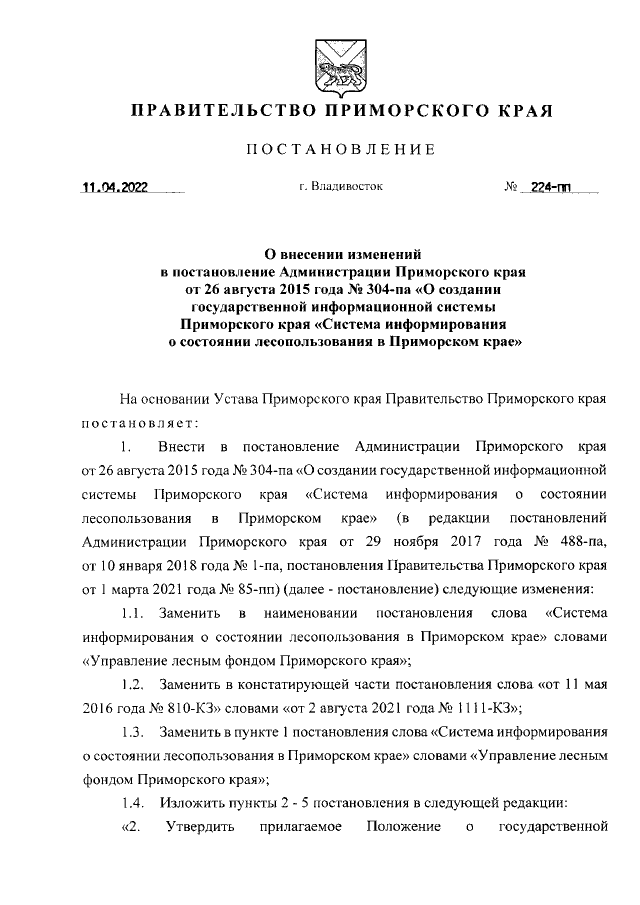 ПРАВИТЕЛЬСТВО ПРИМОРСКОГО КРАЯ

ПОСТАНОВЛЕНИЕ

11.04.2022 г. Владивосток № 224-пп

О внесении изменений в постановление Администрации Приморского края от 26 августа 2015 года № 304-па «О создании государственной информационной системы Приморского края «Система информирования о состоянии лесопользования в Приморском крае»

На основании Устава Приморского края Правительство Приморского края постановляет:

1. Внести в постановление Администрации Приморского края от 26 августа 2015 года № 304-па «О создании государственной информационной системы Приморского края «Система информирования о состоянии лесопользования в Приморском крае» (в редакции постановлений Администрации Приморского края от 29 ноября 2017 года № 488-па, от 10 января 2018 года № 1-па, постановления Правительства Приморского края от 1 марта 2021 года № 85-пп) (далее - постановление) следующие изменения:

1.1. Заменить в наименовании постановления слова «Система информирования о состоянии лесопользования в Приморском крае» словами «Управление лесным фондом Приморского края»;

1.2. Заменить в констатирующей части постановления слова «от 11 мая 2016 года № 810-КЗ» словами «от 2 августа 2021 года № 1111-КЗ»;

1.3. Заменить в пункте 1 постановления слова «Система информирования о состоянии лесопользования в Приморском крае» словами «Управление лесным фондом Приморского края»;

1.4. Изложить пункты 2 - 5 постановления в следующей редакции:

«2. Утвердить прилагаемое Положение о государственной